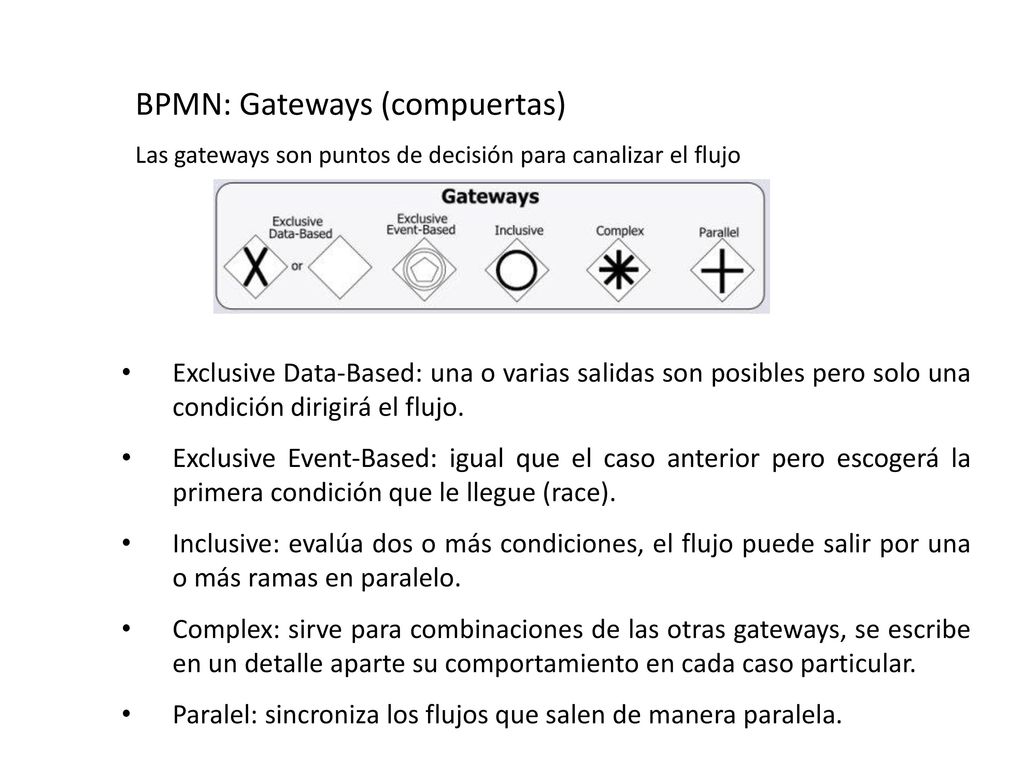 BPMN: Gateways (compuertas)

Las gateways son puntos de decisión para canalizar el flujo

Gateways

Exclusive Data-Based

or

Exclusive Event-Based

Inclusive

Complex

Parallel

• Exclusive Data-Based: una o varias salidas son posibles pero solo una condición dirigirá el flujo.

• Exclusive Event-Based: igual que el caso anterior pero escogerá la primera condición que le llegue (race).

• Inclusive: evalúa dos o más condiciones, el flujo puede salir por una o más ramas en paralelo.

• Complex: sirve para combinaciones de las otras gateways, se escribe en un detalle aparte su comportamiento en cada caso particular.

• Paralel: sincroniza los flujos que salen de manera paralela.